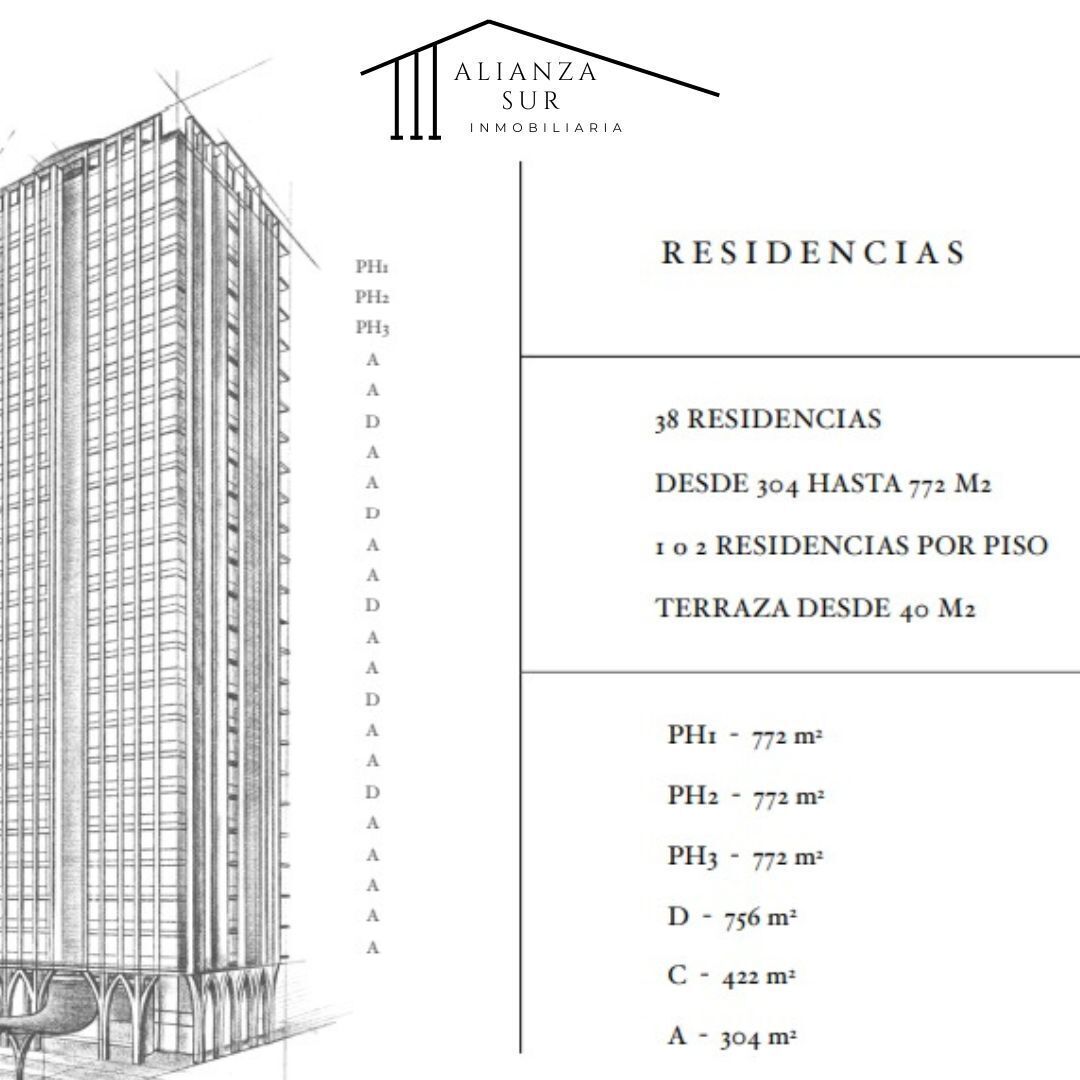 ALIANZA
SUR
INMOBILIARIA

PH1
PH2
PH3
A
A
D
A
A
D
A
A
D
A
A
D
A
A
D
A
A
A
A
A

RESIDENCIAS

38 RESIDENCIAS

DESDE 304 HASTA 772 M2

1 o 2 RESIDENCIAS POR PISO

TERRAZA DESDE 40 M2

PH1 - 772 m²

PH2 - 772 m²

PH3 - 772 m²

D - 756 m²

C - 422 m²

A - 304 m²